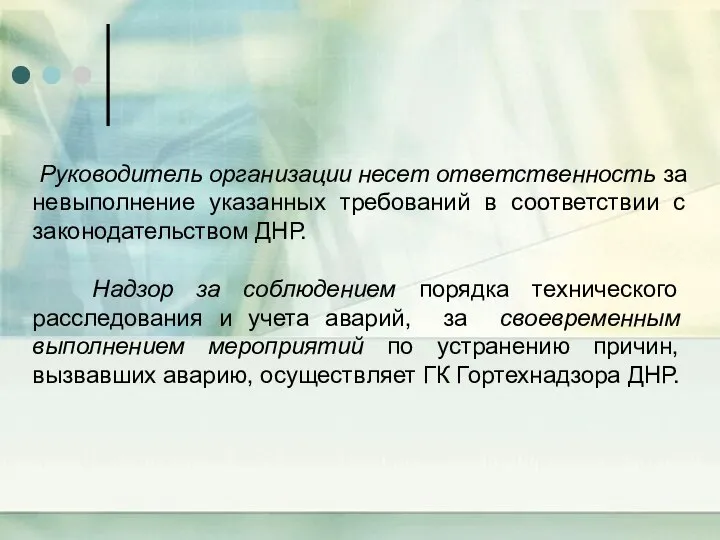 Руководитель организации несет ответственность за невыполнение указанных требований в соответствии с законодательством ДНР.

Надзор за соблюдением порядка технического расследования и учета аварий, за своевременным выполнением мероприятий по устранению причин, вызвавших аварию, осуществляет ГК Гортехнадзора ДНР.